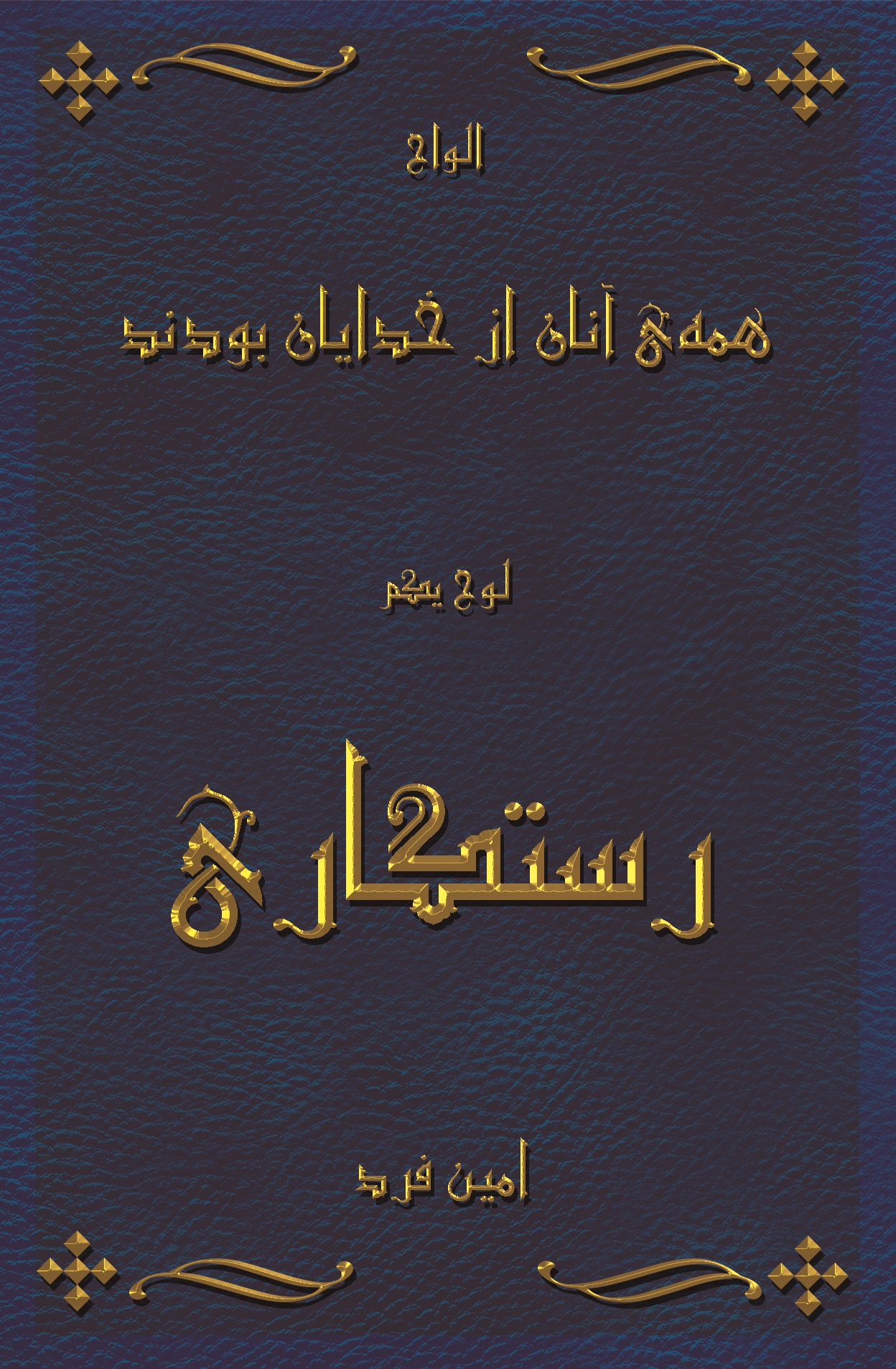 الواح

همه‌ی آنان از خدایان بودند

لوح یکم

رستگاری

امین فرد